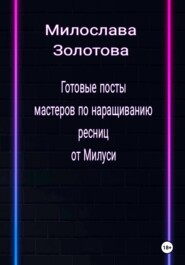 Милослава Золотова

Готовые посты мастеров по наращиванию ресниц от Милуси

18+